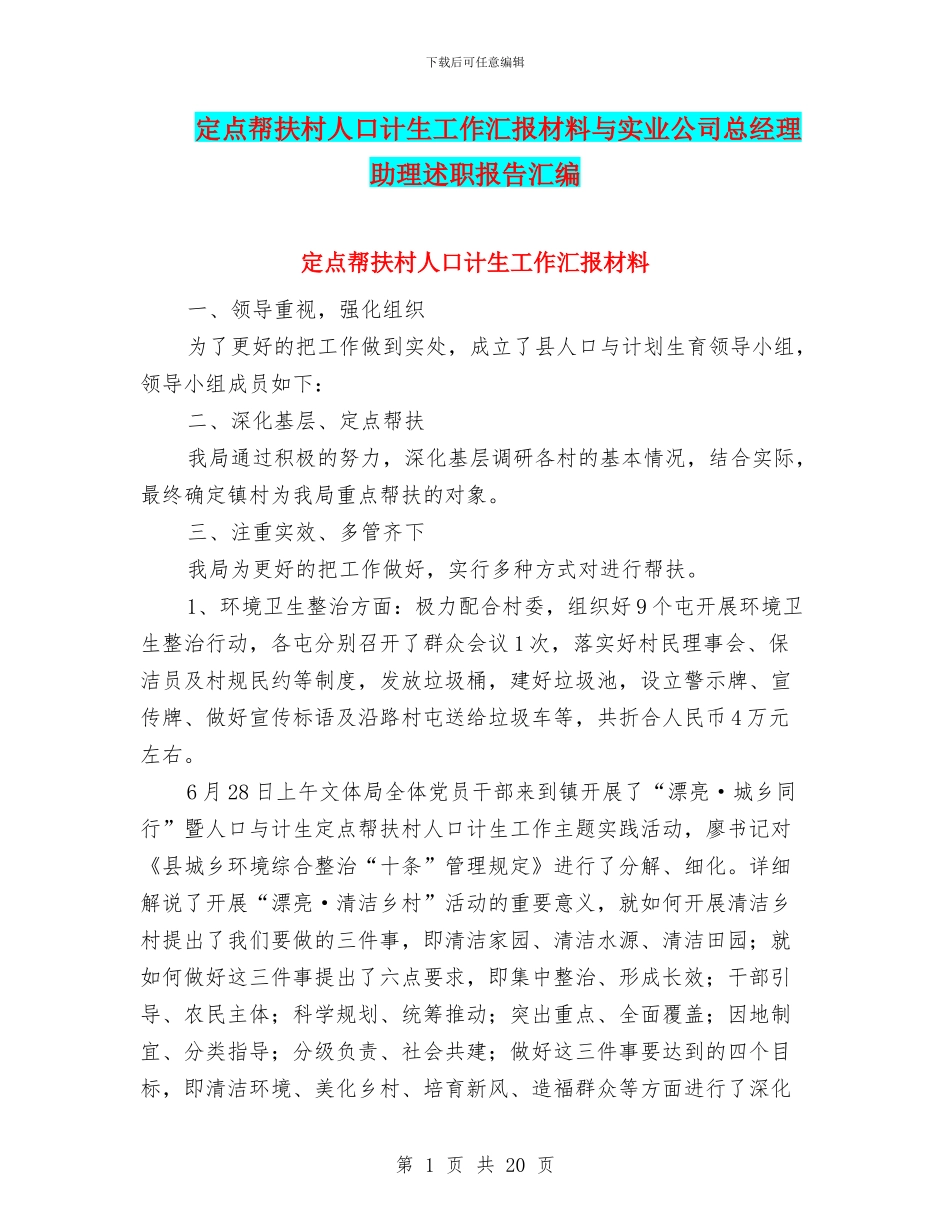 下载后可任意编辑

定点帮扶村人口计生工作汇报材料与实业公司总经理助理述职报告汇编

定点帮扶村人口计生工作汇报材料

一、领导重视，强化组织

为了更好的把工作做到实处，成立了县人口与计划生育领导小组，领导小组成员如下：

二、深化基层、定点帮扶

我局通过积极的努力，深化基层调研各村的基本情况，结合实际，最终确定镇村为我局重点帮扶的对象。

三、注重实效、多管齐下

我局为更好的把工作做好，实行多种方式对进行帮扶。

1、环境卫生整治方面：极力配合村委，组织好9个屯开展环境卫生整治行动，各屯分别召开了群众会议1次，落实好村民理事会、保洁员及村规民约等制度，发放垃圾桶，建好垃圾池，设立警示牌、宣传牌、做好宣传标语及沿路村屯送给垃圾车等，共折合人民币4万元左右。

6月28日上午文体局全体党员干部来到镇开展了“漂亮·城乡同行”暨人口与计生定点帮扶村人口计生工作主题实践活动，廖书记对《县城乡环境综合整治“十条”管理规定》进行了分解、细化。详细解说了开展“漂亮·清洁乡村”活动的重要意义，就如何开展清洁乡村提出了我们要做的三件事，即清洁家园、清洁水源、清洁田园；就如何做好这三件事提出了六点要求，即集中整治、形成长效；干部引导、农民主体；科学规划、统筹推动；突出重点、全面覆盖；因地制宜、分类指导；分级负责、社会共建；做好这三件事要达到的四个目标，即清洁环境、美化乡村、培育新风、造福群众等方面进行了深化

第 1 页 共 20 页